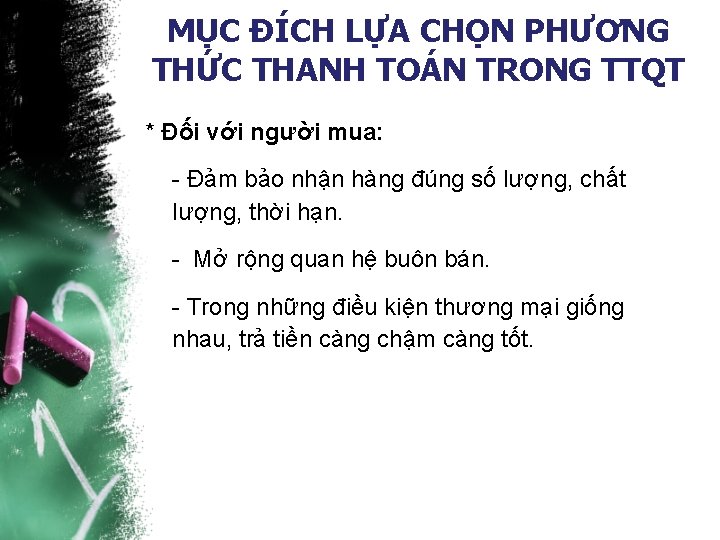 MỤC ĐÍCH LỰA CHỌN PHƯƠNG THỨC THANH TOÁN TRONG TTQT

* Đối với người mua:

- Đảm bảo nhận hàng đúng số lượng, chất lượng, thời hạn.

- Mở rộng quan hệ buôn bán.

- Trong những điều kiện thương mại giống nhau, trả tiền càng chậm càng tốt.